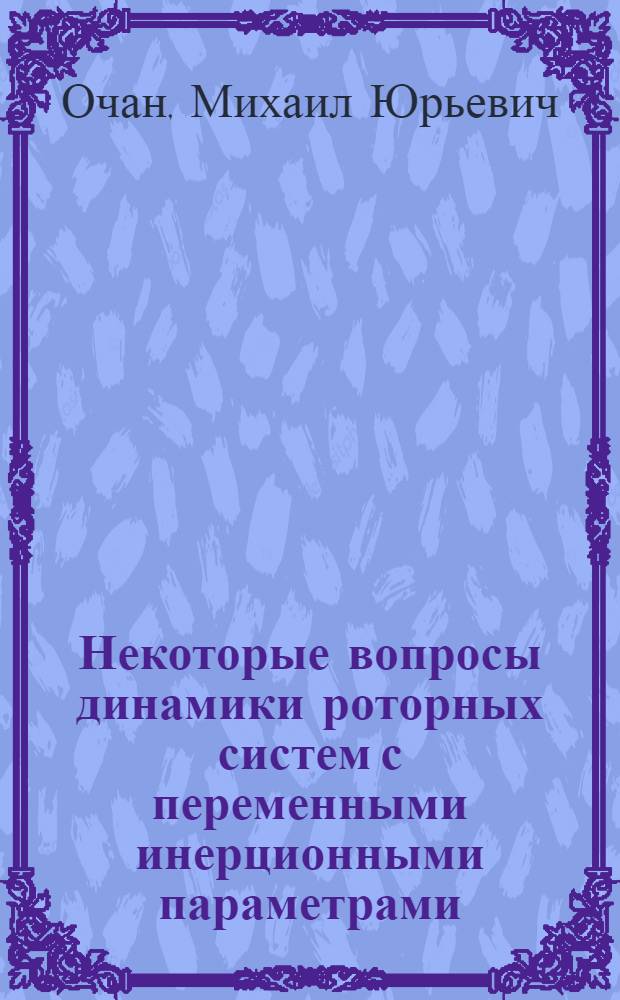 Очан, Михаил Юрьевич

Некоторые вопросы динамики роторных систем с переменными инерционными параметрами